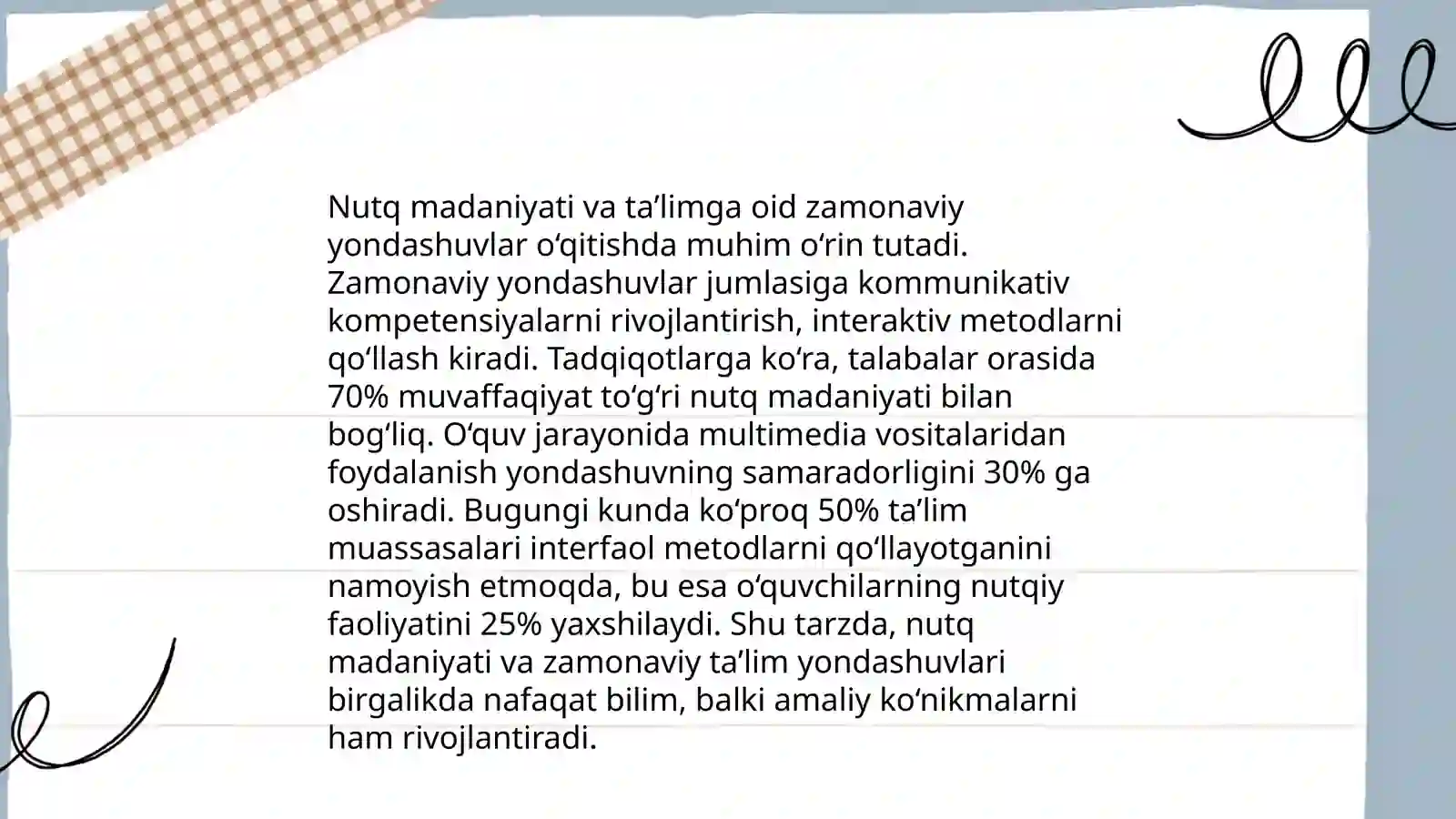 Nutq madaniyati va ta’limga oid zamonaviy yondashuvlar o‘qitishda muhim o‘rin tutadi. Zamonaviy yondashuvlar jumlasiga kommunikativ kompetensiyalarni rivojlantirish, interaktiv metodlarni qo‘llash kiradi. Tadqiqotlarga ko‘ra, talabalar orasida 70% muvaffaqiyat to‘g‘ri nutq madaniyati bilan bog‘liq. O‘quv jarayonida multimedia vositalaridan foydalanish yondashuvning samaradorligini 30% ga oshiradi. Bugungi kunda ko‘proq 50% ta’lim muassasalari interfaol metodlarni qo‘llayotganini namoyish etmoqda, bu esa o‘quvchilarning nutqiy faoliyatini 25% yaxshilaydi. Shu tarzda, nutq madaniyati va zamonaviy ta’lim yondashuvlari birgalikda nafaqat bilim, balki amaliy ko‘nikmalarni ham rivojlantiradi.